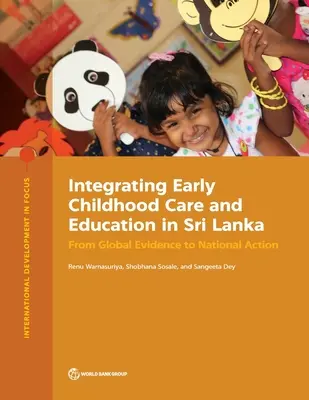 INTERNATIONAL DEVELOPMENT IN FOCUS

Integrating Early Childhood Care and Education in Sri Lanka

From Global Evidence to National Action

Renu Warnasuriya, Shobhana Sosale, and Sangeeta Dey

WORLD BANK GROUP